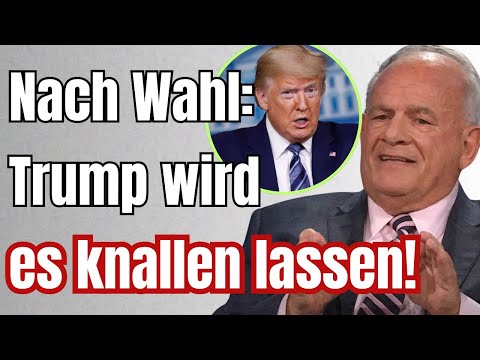 Nach Wahl:
Trump wird
es knallen lassen!